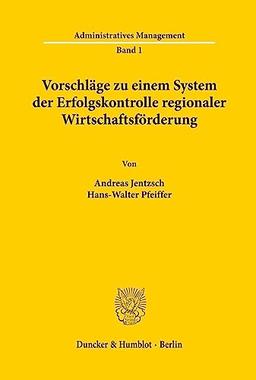 Administratives Management

Band 1

Vorschläge zu einem System der Erfolgskontrolle regionaler Wirtschaftsförderung

Von

Andreas Jentzsch
Hans-Walter Pfeiffer

Duncker & Humblot · Berlin